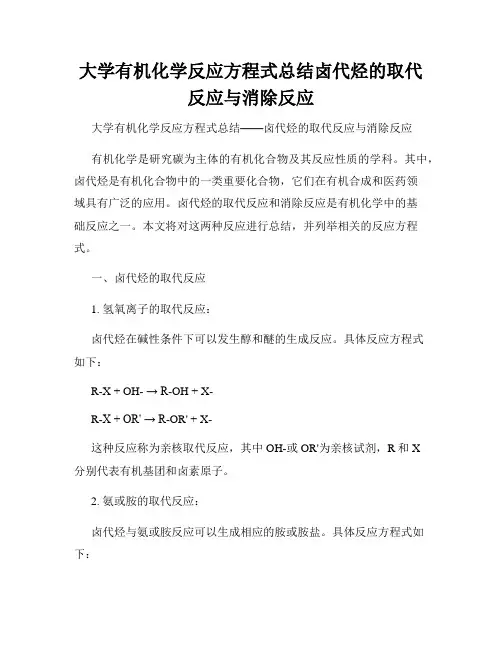 大学有机化学反应方程式总结卤代烃的取代反应与消除反应

大学有机化学反应方程式总结——卤代烃的取代反应与消除反应

有机化学是研究碳为主体的有机化合物及其反应性质的学科。其中，卤代烃是有机化合物中的一类重要化合物，它们在有机合成和医药领域具有广泛的应用。卤代烃的取代反应和消除反应是有机化学中的基础反应之一。本文将对这两种反应进行总结，并列举相关的反应方程式。

一、卤代烃的取代反应

1. 氢氧离子的取代反应：

卤代烃在碱性条件下可以发生醇和醚的生成反应。具体反应方程式如下：

R-X + OH- → R-OH + X-

R-X + OR' → R-OR' + X-

这种反应称为亲核取代反应，其中 OH-或 OR'为亲核试剂，R 和 X 分别代表有机基团和卤素原子。

2. 氨或胺的取代反应：

卤代烃与氨或胺反应可以生成相应的胺或胺盐。具体反应方程式如下：